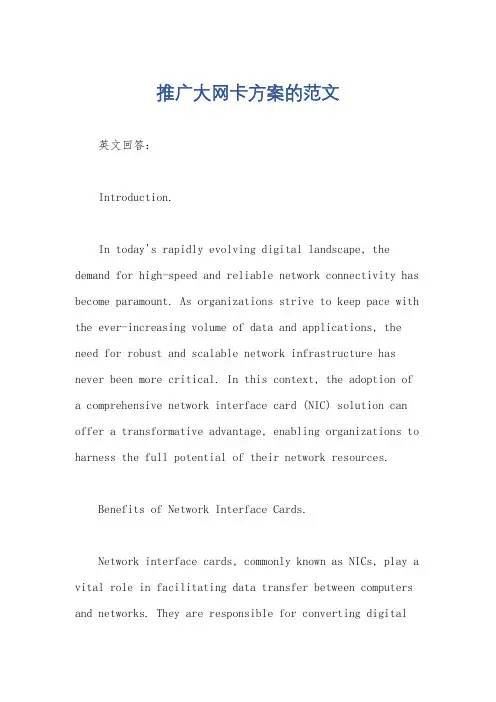 推广大网卡方案的范文

英文回答：

Introduction.

In today's rapidly evolving digital landscape, the demand for high-speed and reliable network connectivity has become paramount. As organizations strive to keep pace with the ever-increasing volume of data and applications, the need for robust and scalable network infrastructure has never been more critical. In this context, the adoption of a comprehensive network interface card (NIC) solution can offer a transformative advantage, enabling organizations to harness the full potential of their network resources.

Benefits of Network Interface Cards.

Network interface cards, commonly known as NICs, play a vital role in facilitating data transfer between computers and networks. They are responsible for converting digital